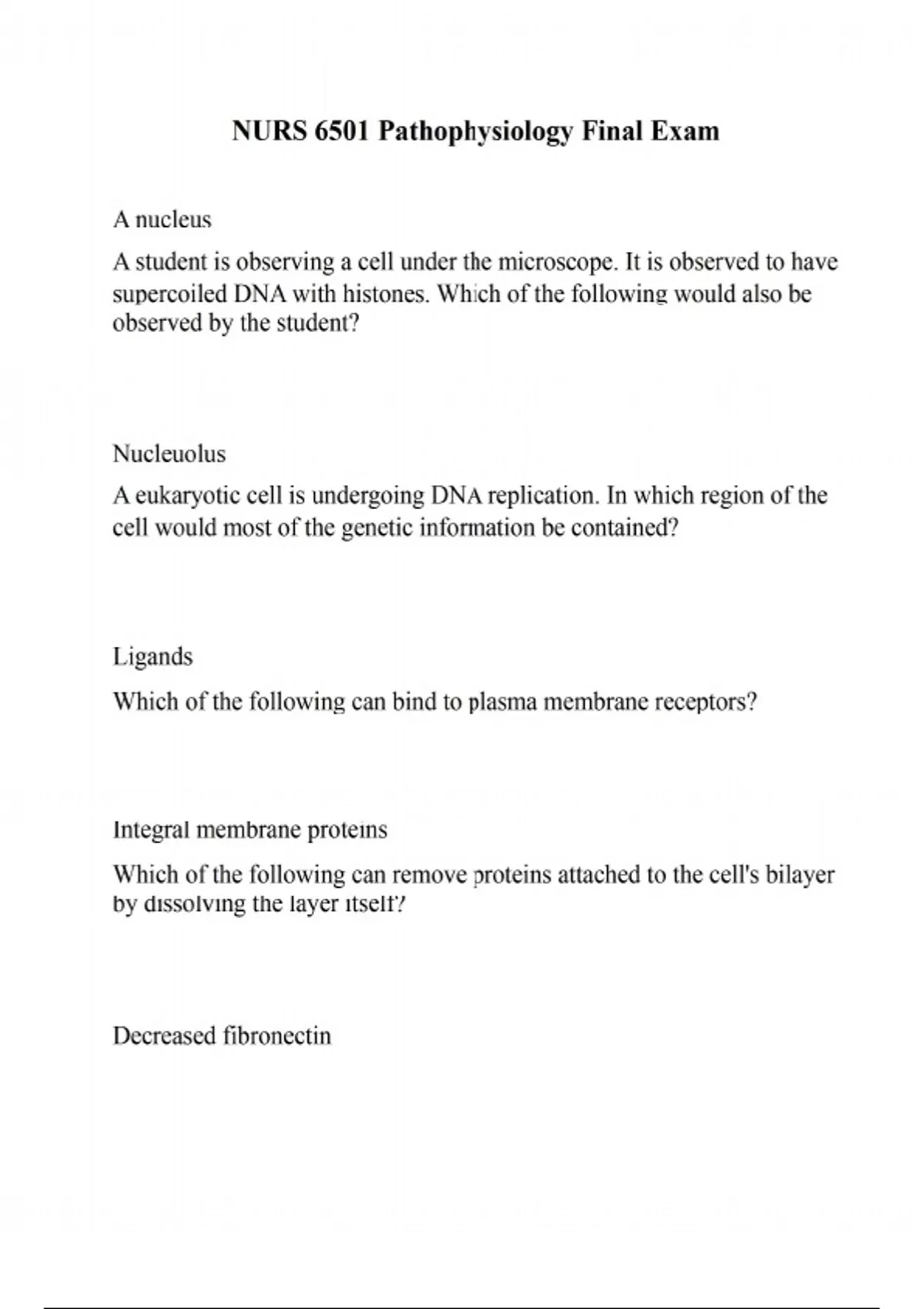 NURS 6501 Pathophysiology Final Exam

A nucleus

A student is observing a cell under the microscope. It is observed to have supercoiled DNA with histones. Which of the following would also be observed by the student?

Nucleuolus

A eukaryotic cell is undergoing DNA replication. In which region of the cell would most of the genetic information be contained?

Ligands

Which of the following can bind to plasma membrane receptors?

Integral membrane proteins

Which of the following can remove proteins attached to the cell's bilayer by dissolving the layer itself?

Decreased fibronectin